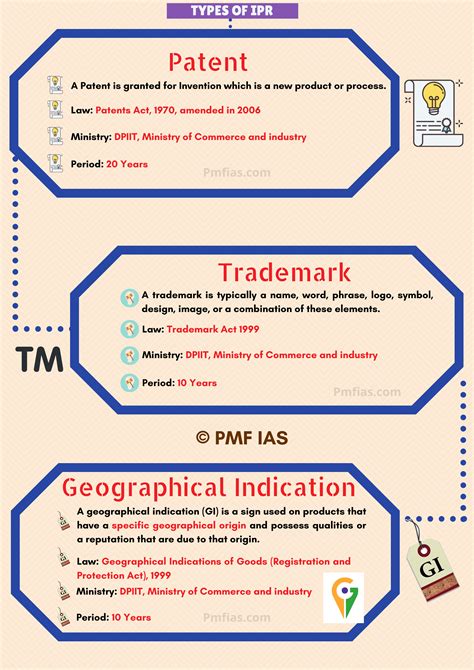 TYPES OF IPR

Patent

A Patent is granted for Invention which is a new product or process.

Law: Patents Act, 1970, amended in 2006

Ministry: DPIIT, Ministry of Commerce and industry

Period: 20 Years

Pmfias.com

Trademark

A trademark is typically a name, word, phrase, logo, symbol, design, image, or a combination of these elements.

Law: Trademark Act 1999

Ministry: DPIIT, Ministry of Commerce and industry

Period: 10 Years

Pmfias.com

TM

© PMF IAS

Geographical Indication

A geographical indication (GI) is a sign used on products that have a specific geographical origin and possess qualities or a reputation that are due to that origin.

Law: Geographical Indications of Goods (Registration and Protection Act), 1999

Ministry: DPIIT, Ministry of Commerce and industry

Period: 10 Years

Pmfias.com

GI